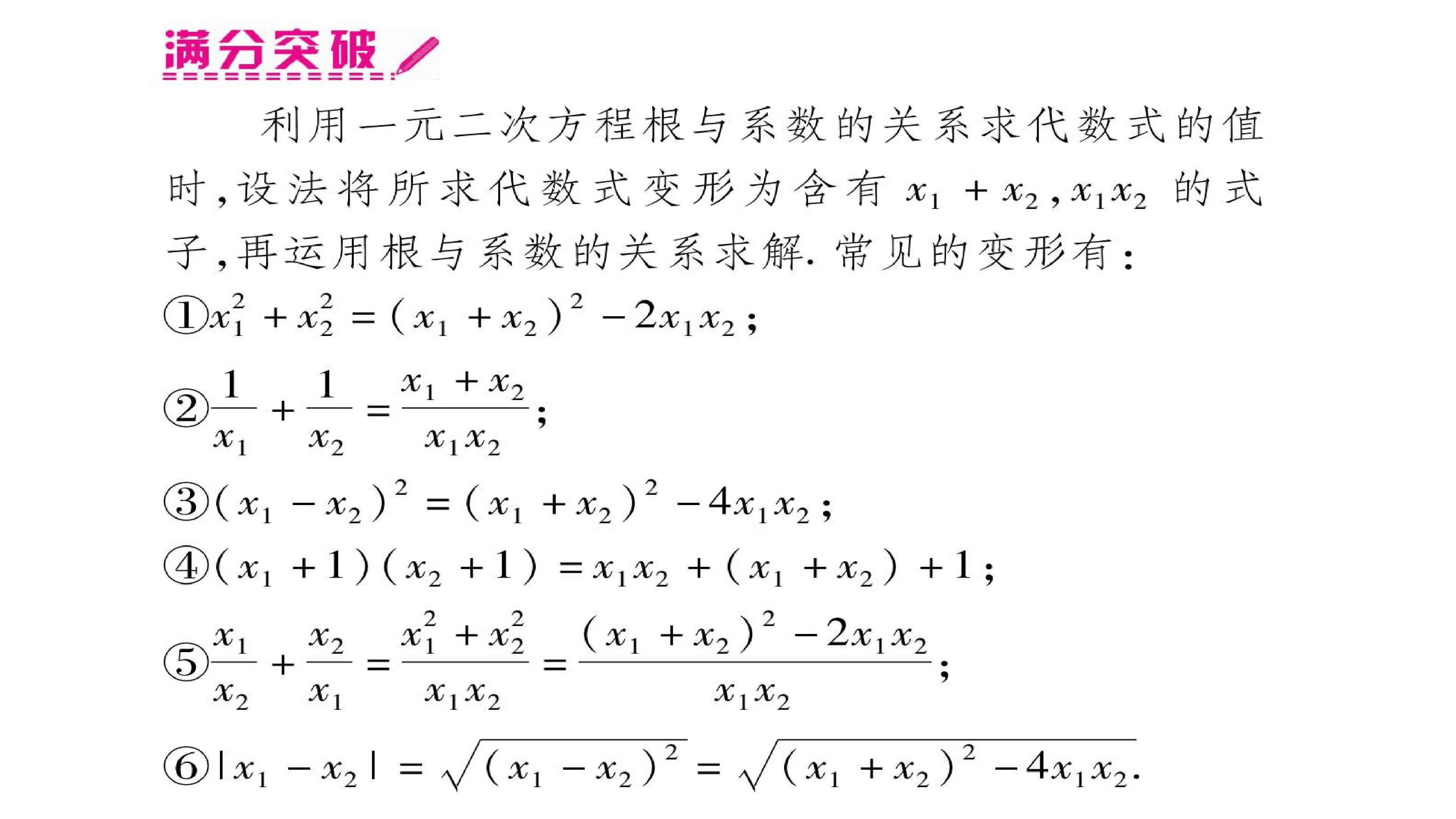 满分突破

利用一元二次方程根与系数的关系求代数式的值时，设法将所求代数式变形为含有 $x_1+x_2$，$x_1x_2$ 的式子，再运用根与系数的关系求解. 常见的变形有：

①$x_1^2+x_2^2=(x_1+x_2)^2-2x_1x_2$；

②$\frac{1}{x_1}+\frac{1}{x_2}=\frac{x_1+x_2}{x_1x_2}$；

③$(x_1-x_2)^2=(x_1+x_2)^2-4x_1x_2$；

④$(x_1+1)(x_2+1)=x_1x_2+(x_1+x_2)+1$；

⑤$\frac{x_1}{x_2}+\frac{x_2}{x_1}=\frac{x_1^2+x_2^2}{x_1x_2}=\frac{(x_1+x_2)^2-2x_1x_2}{x_1x_2}$；

⑥$|x_1-x_2|=\sqrt{(x_1-x_2)^2}=\sqrt{(x_1+x_2)^2-4x_1x_2}$.